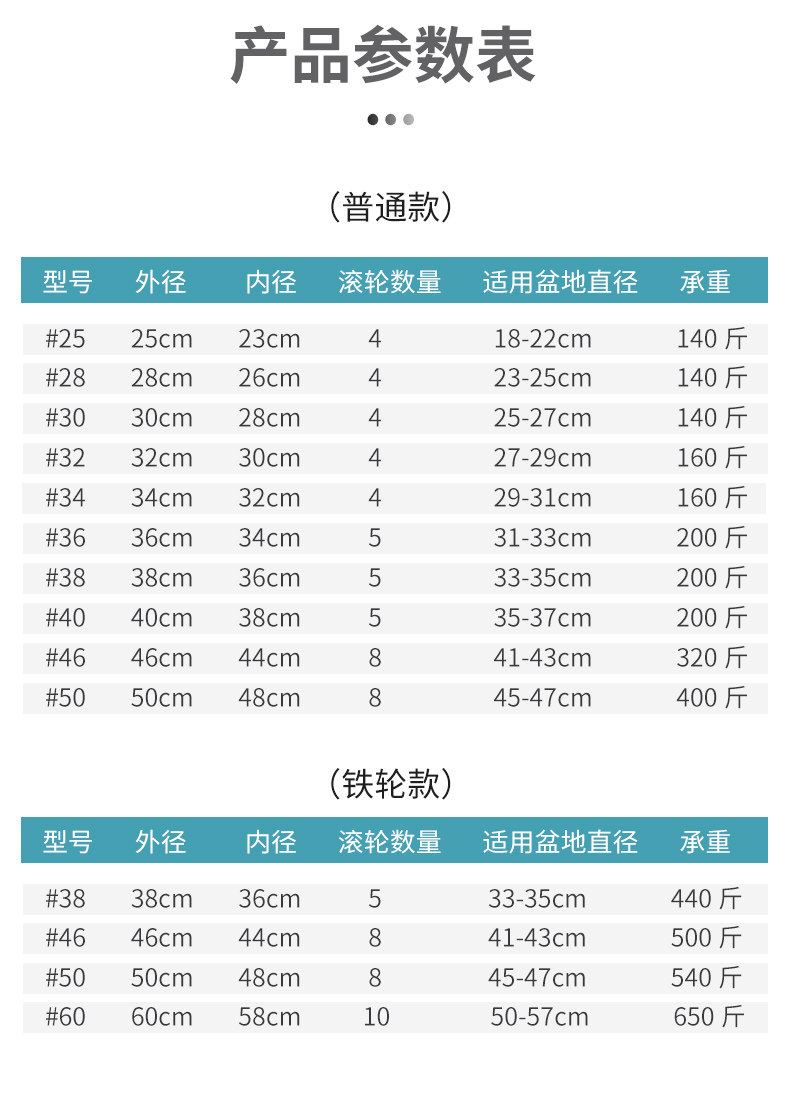 产品参数表

（普通款）

| 型号 | 外径 | 内径 | 滚轮数量 | 适用盆地直径 | 承重 |
|---|---|---|---|---|---|
| #25 | 25cm | 23cm | 4 | 18-22cm | 140 斤 |
| #28 | 28cm | 26cm | 4 | 23-25cm | 140 斤 |
| #30 | 30cm | 28cm | 4 | 25-27cm | 140 斤 |
| #32 | 32cm | 30cm | 4 | 27-29cm | 160 斤 |
| #34 | 34cm | 32cm | 4 | 29-31cm | 160 斤 |
| #36 | 36cm | 34cm | 5 | 31-33cm | 200 斤 |
| #38 | 38cm | 36cm | 5 | 33-35cm | 200 斤 |
| #40 | 40cm | 38cm | 5 | 35-37cm | 200 斤 |
| #46 | 46cm | 44cm | 8 | 41-43cm | 320 斤 |
| #50 | 50cm | 48cm | 8 | 45-47cm | 400 斤 |

（铁轮款）

| 型号 | 外径 | 内径 | 滚轮数量 | 适用盆地直径 | 承重 |
|---|---|---|---|---|---|
| #38 | 38cm | 36cm | 5 | 33-35cm | 440 斤 |
| #46 | 46cm | 44cm | 8 | 41-43cm | 500 斤 |
| #50 | 50cm | 48cm | 8 | 45-47cm | 540 斤 |
| #60 | 60cm | 58cm | 10 | 50-57cm | 650 斤 |